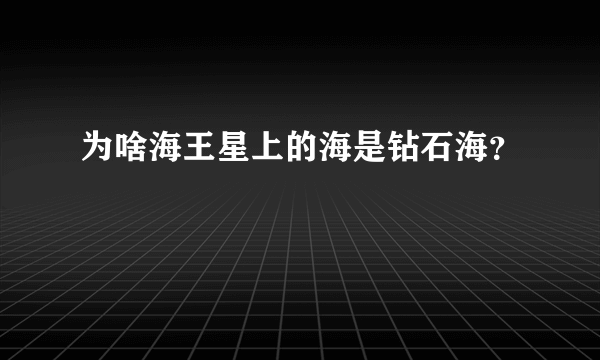 为啥海王星上的海是钻石海?